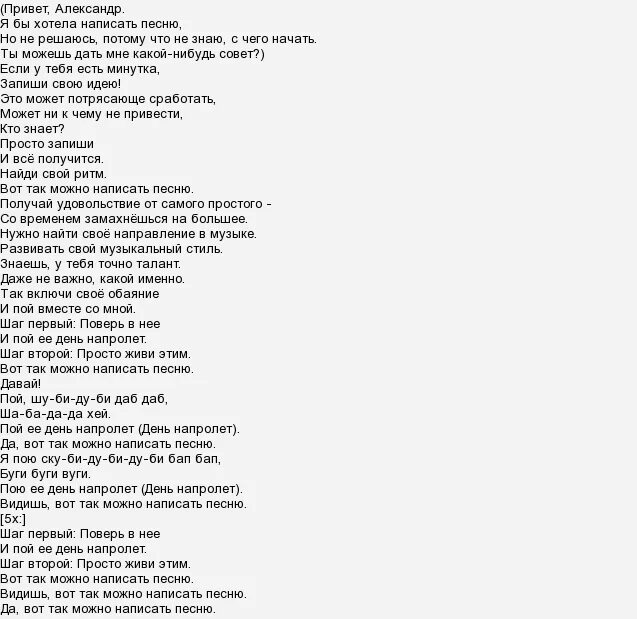 (Привет, Александр.
Я бы хотела написать песню,
Но не решаюсь, потому что не знаю, с чего начать.
Ты можешь дать мне какой-нибудь совет?)
Если у тебя есть минутка,
Запиши свою идею!
Это может потрясающе сработать,
Может ни к чему не привести,
Кто знает?
Просто запиши
И всё получится.
Найди свой ритм.
Вот так можно написать песню.
Получай удовольствие от самого простого -
Со временем замахнёшься на большее.
Нужно найти своё направление в музыке.
Развивать свой музыкальный стиль.
Знаешь, у тебя точно талант.
Даже не важно, какой именно.
Так включи своё обаяние
И пой вместе со мной.
Шаг первый: Поверь в нее
И пой ее день напролет.
Шаг второй: Просто живи этим.
Вот так можно написать песню.
Давай!
Пой, шу-би-ду-би даб даб,
Ша-ба-да-да хей.
Пой ее день напролет (День напролет).
Да, вот так можно написать песню.
Я пою ску-би-ду-би-ду-би бап бап,
Буги буги вуги.
Пою ее день напролет (День напролет).
Видишь, вот так можно написать песню.
[5x:]
Шаг первый: Поверь в нее
И пой ее день напролет.
Шаг второй: Просто живи этим.
Вот так можно написать песню.
Видишь, вот так можно написать песню.
Да, вот так можно написать песню.